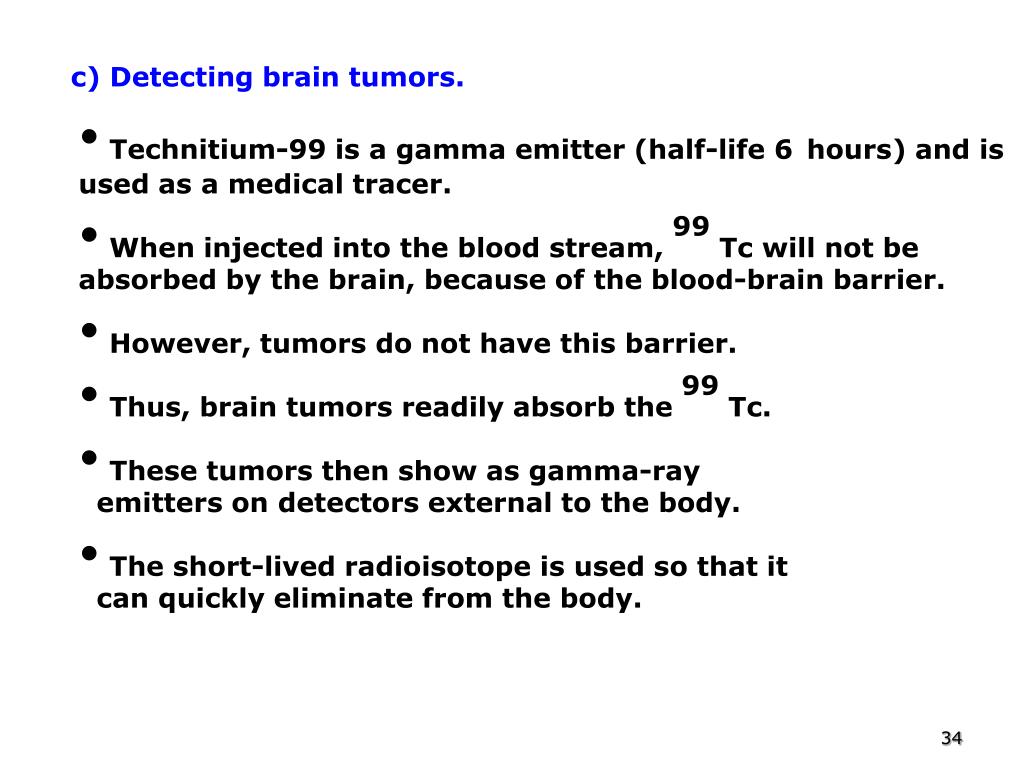 c) Detecting brain tumors.

• Technitium-99 is a gamma emitter (half-life 6 hours) and is used as a medical tracer.

• When injected into the blood stream, $^{99}$Tc will not be absorbed by the brain, because of the blood-brain barrier.

• However, tumors do not have this barrier.

• Thus, brain tumors readily absorb the $^{99}$Tc.

• These tumors then show as gamma-ray emitters on detectors external to the body.

• The short-lived radioisotope is used so that it can quickly eliminate from the body.

34